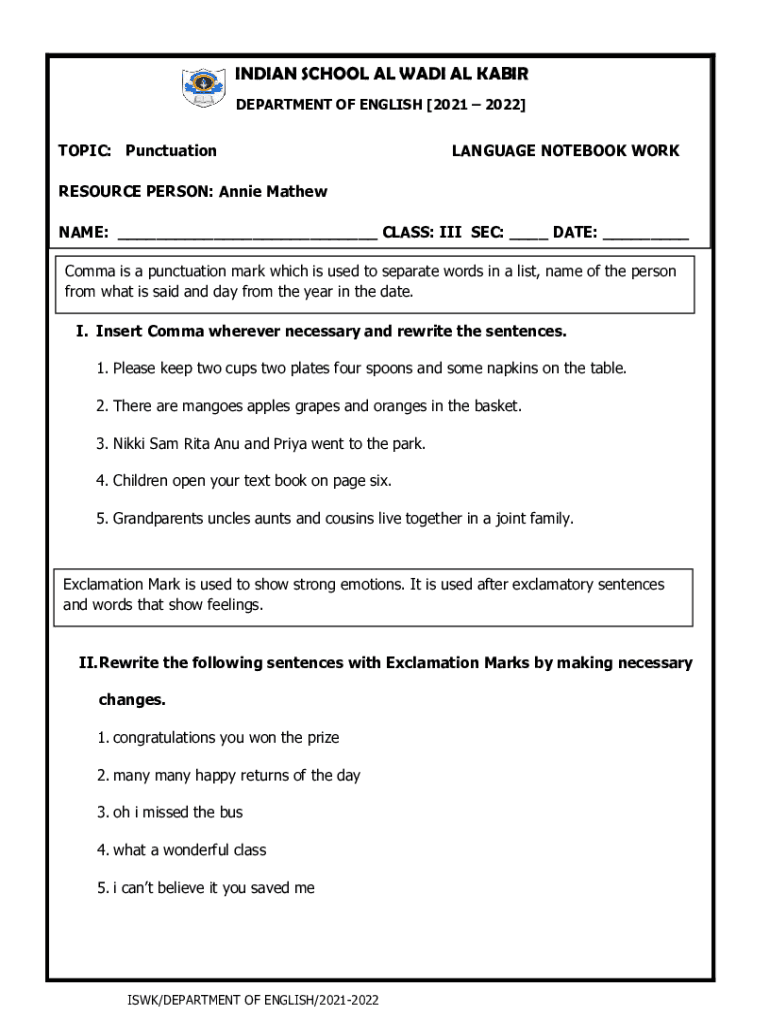 INDIAN SCHOOL AL WADI AL KABIR

DEPARTMENT OF ENGLISH [2021 – 2022]

TOPIC: Punctuation

LANGUAGE NOTEBOOK WORK

RESOURCE PERSON: Annie Mathew

NAME: ____________________________ CLASS: III SEC: ____ DATE: _________

Comma is a punctuation mark which is used to separate words in a list, name of the person from what is said and day from the year in the date.

I. Insert Comma wherever necessary and rewrite the sentences.

1. Please keep two cups two plates four spoons and some napkins on the table.

2. There are mangoes apples grapes and oranges in the basket.

3. Nikki Sam Rita Anu and Priya went to the park.

4. Children open your text book on page six.

5. Grandparents uncles aunts and cousins live together in a joint family.

Exclamation Mark is used to show strong emotions. It is used after exclamatory sentences and words that show feelings.

II. Rewrite the following sentences with Exclamation Marks by making necessary changes.

1. congratulations you won the prize

2. many many happy returns of the day

3. oh i missed the bus

4. what a wonderful class

5. i can't believe it you saved me

ISWK/DEPARTMENT OF ENGLISH/2021-2022